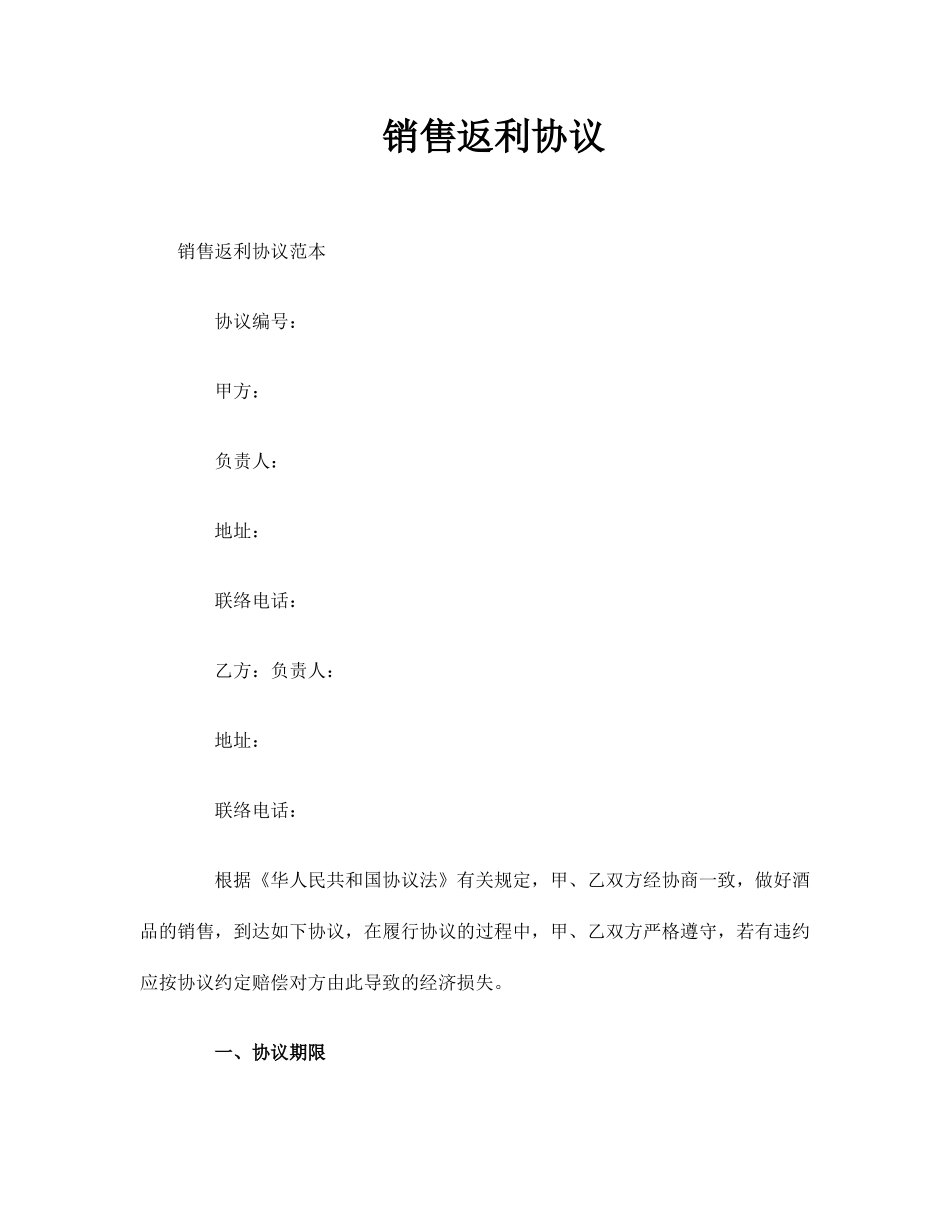 销售返利协议

销售返利协议范本

协议编号：

甲方：

负责人：

地址：

联络电话：

乙方：负责人：

地址：

联络电话：

根据《华人民共和国协议法》有关规定，甲、乙双方经协商一致，做好酒品的销售，到达如下协议，在履行协议的过程中，甲、乙双方严格遵守，若有违约应按协议约定赔偿对方由此导致的经济损失。

一、协议期限